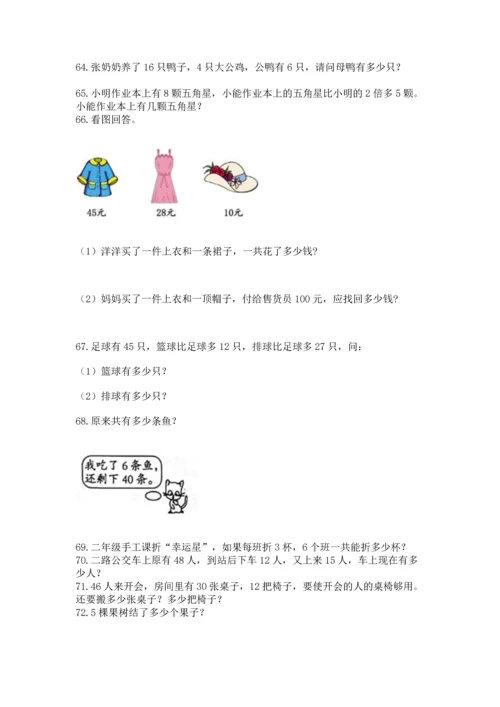 64. 张奶奶养了 16 只鸭子，4 只大公鸡，公鸭有 6 只，请问母鸭有多少只？

65. 小明作业本上有 8 颗五角星，小能作业本上的五角星比小明的 2 倍多 5 颗。小能作业本上有几颗五角星？
66. 看图回答。

45元 28元 10元

（1）洋洋买了一件上衣和一条裙子，一共花了多少钱？

（2）妈妈买了一件上衣和一顶帽子，付给售货员 100 元，应找回多少钱？

67. 足球有 45 只，篮球比足球多 12 只，排球比足球多 27 只，问：

（1）篮球有多少只？

（2）排球有多少只？

68. 原来共有多少条鱼？

我吃了 6 条鱼，还剩下 40 条。

69. 二年级手工课折“幸运星”，如果每班折 3 杯，6 个班一共能折多少杯？
70. 二路公交车上原有 48 人，到站后下车 12 人，又上来 15 人，车上现在有多少人？
71. 46 人来开会，房间里有 30 张桌子，12 把椅子，要使开会的人的桌椅够用。还要搬多少张桌子？多少把椅子？
72. 5 棵果树结了多少个果子？